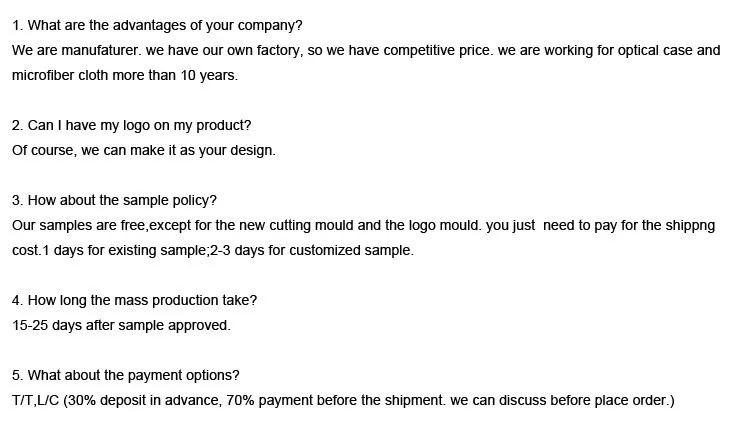 1. What are the advantages of your company?
We are manufaturer. we have our own factory, so we have competitive price. we are working for optical case and microfiber cloth more than 10 years.

2. Can I have my logo on my product?
Of course, we can make it as your design.

3. How about the sample policy?
Our samples are free,except for the new cutting mould and the logo mould. you just need to pay for the shippng cost.1 days for existing sample;2-3 days for customized sample.

4. How long the mass production take?
15-25 days after sample approved.

5. What about the payment options?
T/T,L/C (30% deposit in advance, 70% payment before the shipment. we can discuss before place order.)